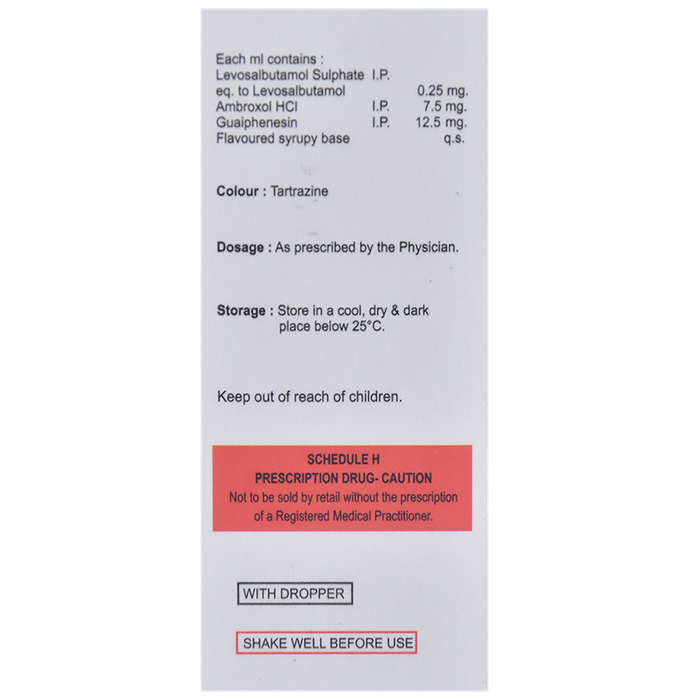 Each ml contains :
Levosalbutamol Sulphate I.P.
eq. to Levosalbutamol 0.25 mg.
Ambroxol HCl I.P. 7.5 mg.
Guaiphenesin I.P. 12.5 mg.
Flavoured syrupy base q.s.

Colour : Tartrazine

Dosage : As prescribed by the Physician.

Storage : Store in a cool, dry & dark place below 25°C.

Keep out of reach of children.

SCHEDULE H
PRESCRIPTION DRUG- CAUTION
Not to be sold by retail without the prescription of a Registered Medical Practitioner.

WITH DROPPER

SHAKE WELL BEFORE USE